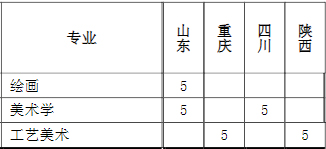 | 专业 | 山东 | 重庆 | 四川 | 陕西 |
|---|---|---|---|---|
| 绘画 | 5 | | | |
| 美术学 | 5 | | 5 | |
| 工艺美术 | | 5 | | 5 |